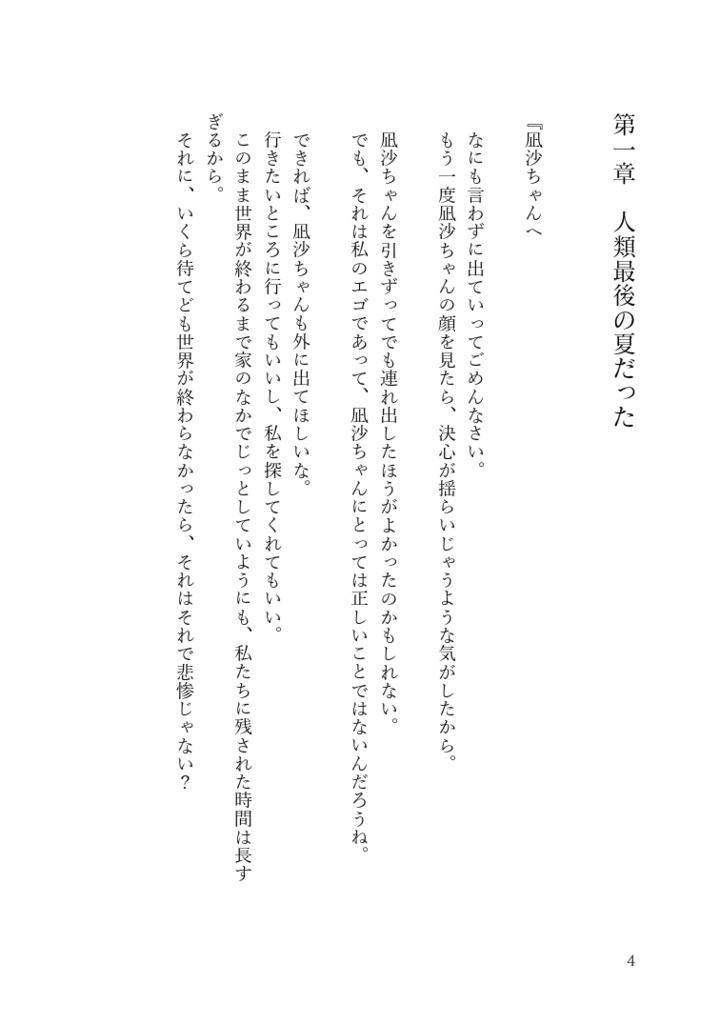 第一章　人類最後の夏だった

『凪沙ちゃんへ

なにも言わずに出ていってごめんなさい。
もう一度凪沙ちゃんの顔を見たら、決心が揺らいじゃうような気がしたから。

凪沙ちゃんを引きずってでも連れ出したほうがよかったのかもしれない。
でも、それは私のエゴであって、凪沙ちゃんにとっては正しいことではないんだろうね。

できれば、凪沙ちゃんも外に出てほしいな。
行きたいところに行ってもいいし、私を探してくれてもいい。
このまま世界が終わるまで家のなかでじっとしていようにも、私たちに残された時間は長すぎるから。
それに、いくら待てども世界が終わらなかったら、それはそれで悲惨じゃない？

4